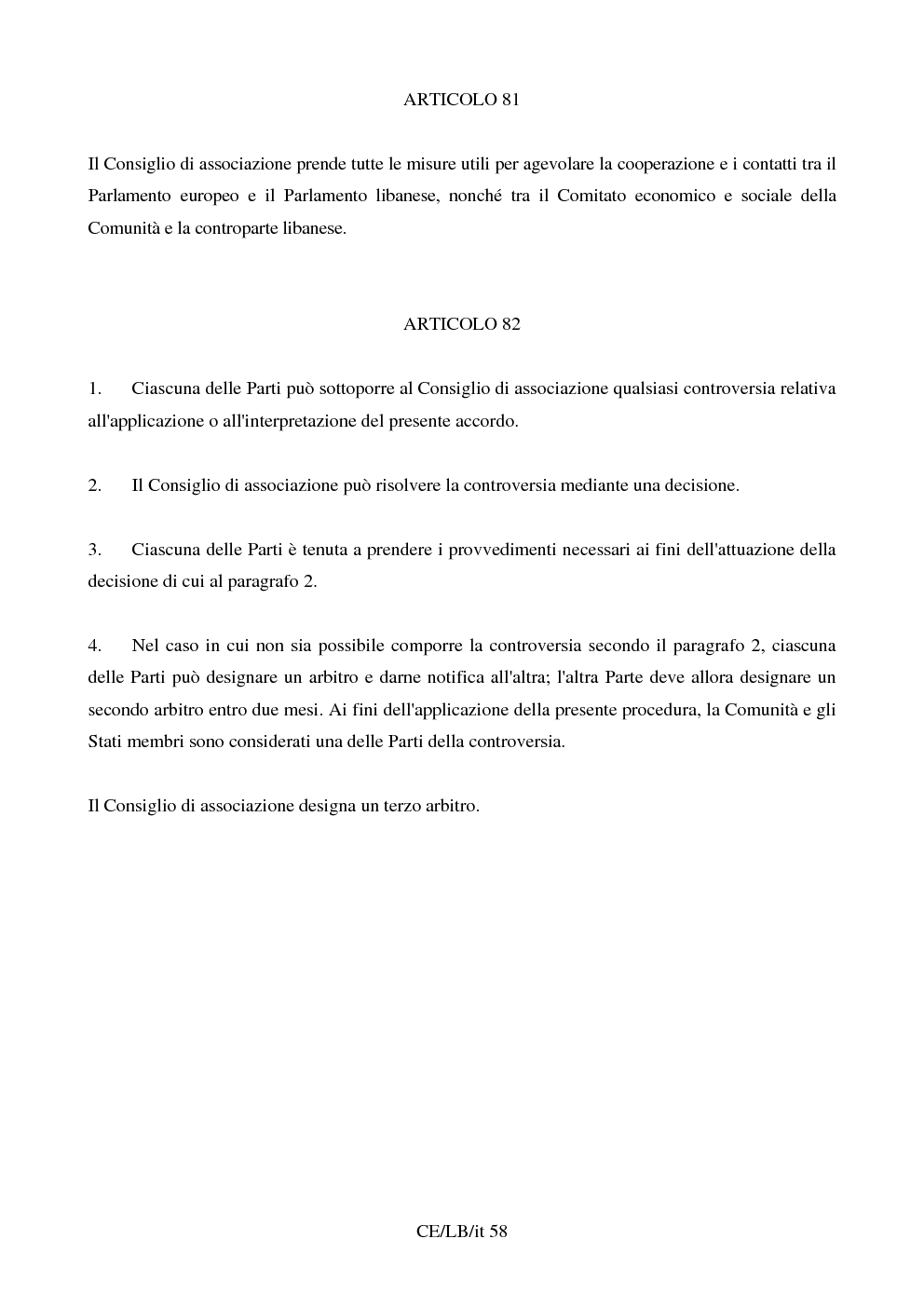 ARTICOLO 81

Il Consiglio di associazione prende tutte le misure utili per agevolare la cooperazione e i contatti tra il Parlamento europeo e il Parlamento libanese, nonché tra il Comitato economico e sociale della Comunità e la controparte libanese.

ARTICOLO 82

1. Ciascuna delle Parti può sottoporre al Consiglio di associazione qualsiasi controversia relativa all'applicazione o all'interpretazione del presente accordo.

2. Il Consiglio di associazione può risolvere la controversia mediante una decisione.

3. Ciascuna delle Parti è tenuta a prendere i provvedimenti necessari ai fini dell'attuazione della decisione di cui al paragrafo 2.

4. Nel caso in cui non sia possibile comporre la controversia secondo il paragrafo 2, ciascuna delle Parti può designare un arbitro e darne notifica all'altra; l'altra Parte deve allora designare un secondo arbitro entro due mesi. Ai fini dell'applicazione della presente procedura, la Comunità e gli Stati membri sono considerati una delle Parti della controversia.

Il Consiglio di associazione designa un terzo arbitro.

CE/LB/it 58